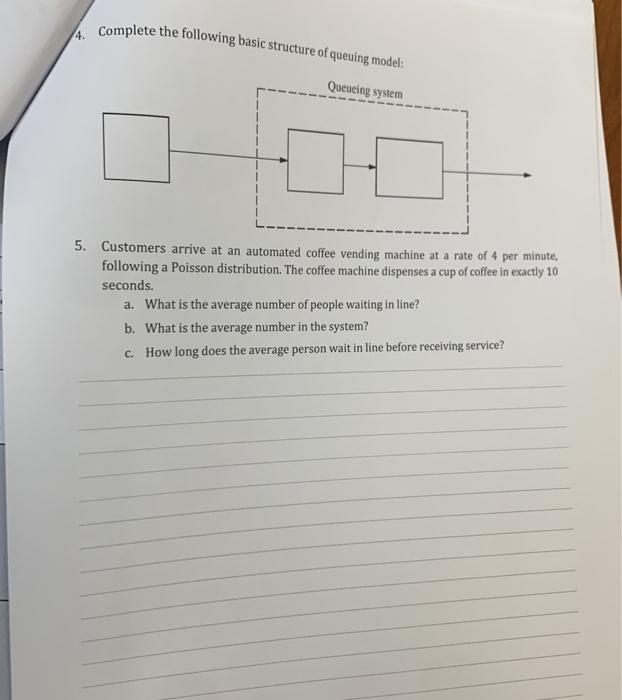 4. Complete the following basic structure of queuing model:

Queueing system

5. Customers arrive at an automated coffee vending machine at a rate of 4 per minute, following a Poisson distribution. The coffee machine dispenses a cup of coffee in exactly 10 seconds.

a. What is the average number of people waiting in line?

b. What is the average number in the system?

c. How long does the average person wait in line before receiving service?